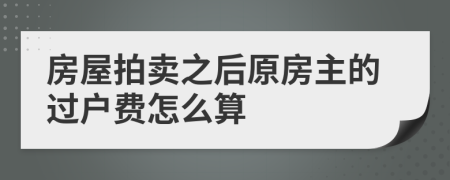 房屋拍卖之后原房主的过户费怎么算